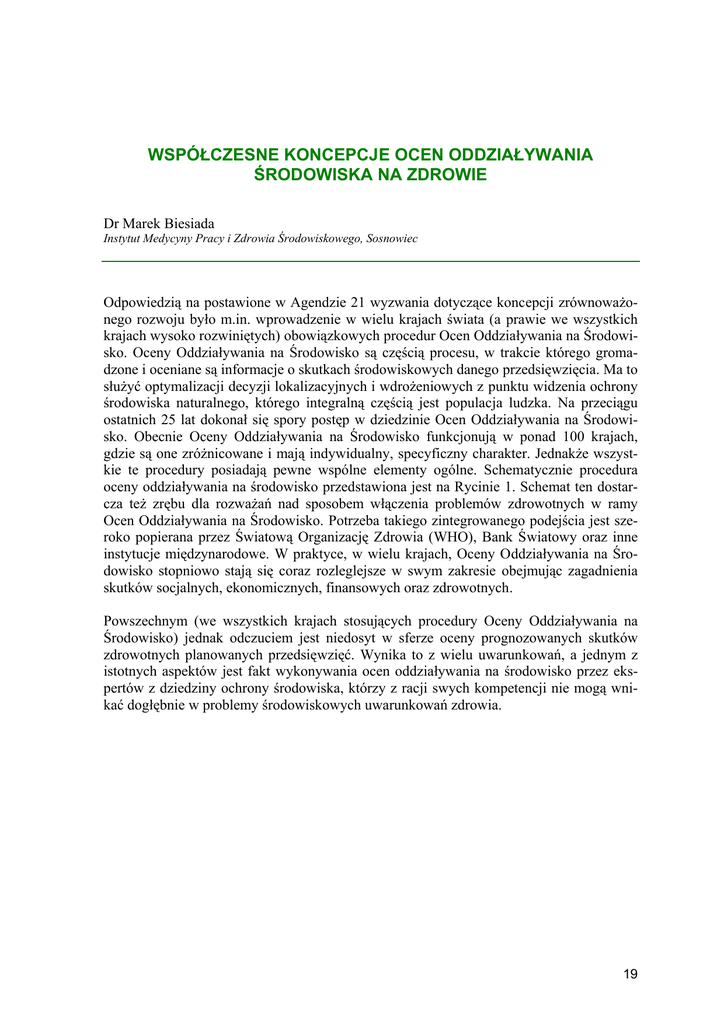 WSPÓŁCZESNE KONCEPCJE OCEN ODDZIAŁYWANIA ŚRODOWISKA NA ZDROWIE

Dr Marek Biesiada
Instytut Medycyny Pracy i Zdrowia Środowiskowego, Sosnowiec

Odpowiedzią na postawione w Agendzie 21 wyzwania dotyczące koncepcji zrównoważonego rozwoju było m.in. wprowadzenie w wielu krajach świata (a prawie we wszystkich krajach wysoko rozwiniętych) obowiązkowych procedur Ocen Oddziaływania na Środowisko. Oceny Oddziaływania na Środowisko są częścią procesu, w trakcie którego gromadzone i oceniane są informacje o skutkach środowiskowych danego przedsięwzięcia. Ma to służyć optymalizacji decyzji lokalizacyjnych i wdrożeniowych z punktu widzenia ochrony środowiska naturalnego, którego integralną częścią jest populacja ludzka. Na przeciągu ostatnich 25 lat dokonał się spory postęp w dziedzinie Ocen Oddziaływania na Środowisko. Obecnie Oceny Oddziaływania na Środowisko funkcjonują w ponad 100 krajach, gdzie są one zróżnicowane i mają indywidualny, specyficzny charakter. Jednakże wszystkie te procedury posiadają pewne wspólne elementy ogólne. Schematycznie procedura oceny oddziaływania na środowisko przedstawiona jest na Rycinie 1. Schemat ten dostarcza też zrębu dla rozważań nad sposobem włączenia problemów zdrowotnych w ramy Ocen Oddziaływania na Środowisko. Potrzeba takiego zintegrowanego podejścia jest szeroko popierana przez Światową Organizację Zdrowia (WHO), Bank Światowy oraz inne instytucje międzynarodowe. W praktyce, w wielu krajach, Oceny Oddziaływania na Środowisko stopniowo stają się coraz rozleglejsze w swym zakresie obejmując zagadnienia skutków socjalnych, ekonomicznych, finansowych oraz zdrowotnych.

Powszechnym (we wszystkich krajach stosujących procedury Oceny Oddziaływania na Środowisko) jednak odczuciem jest niedosyt w sferze oceny prognozowanych skutków zdrowotnych planowanych przedsięwzięć. Wynika to z wielu uwarunkowań, a jednym z istotnych aspektów jest fakt wykonywania ocen oddziaływania na środowisko przez ekspertów z dziedziny ochrony środowiska, którzy z racji swych kompetencji nie mogą wnikać dogłębnie w problemy środowiskowych uwarunkowań zdrowia.

19